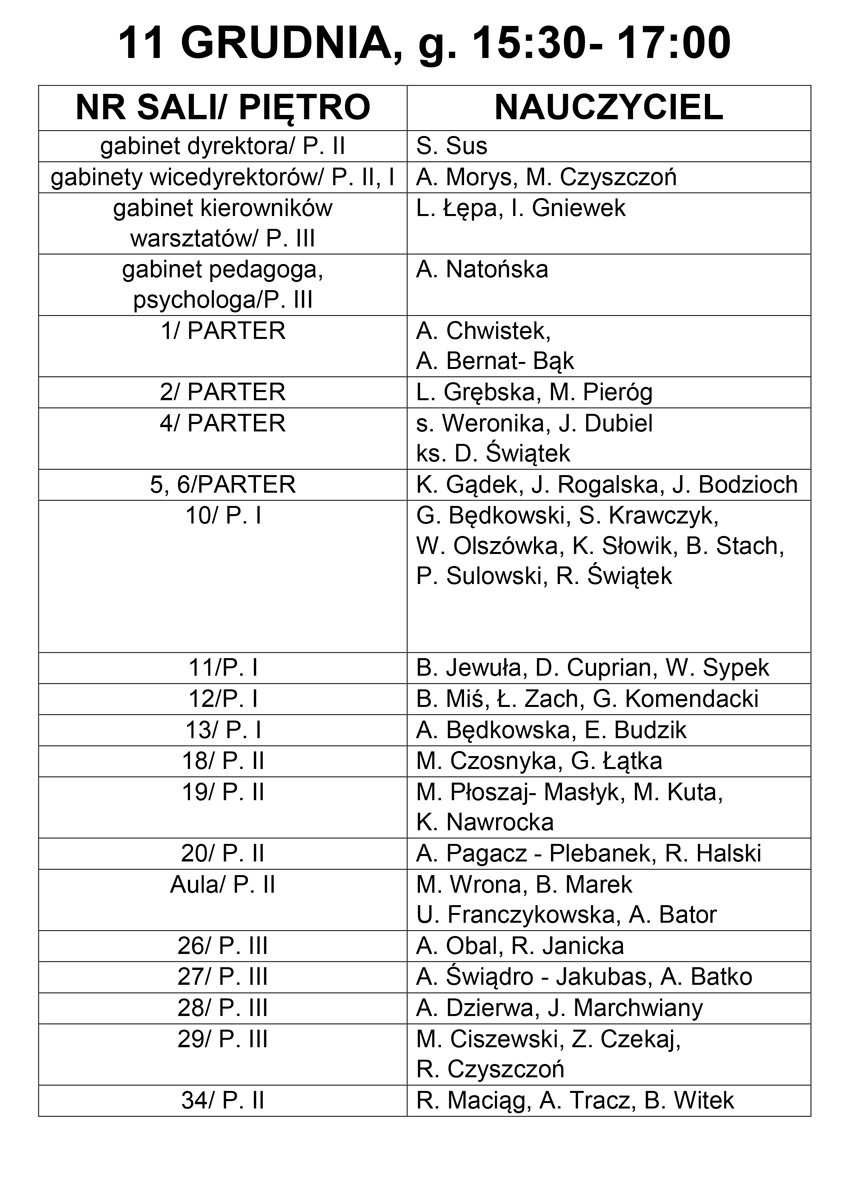 11 GRUDNIA, g. 15:30- 17:00

| NR SALI/ PIĘTRO | NAUCZYCIEL |
|---|---|
| gabinet dyrektora/ P. II | S. Sus |
| gabinety wicedyrektorów/ P. II, I | A. Morys, M. Czyszczoń |
| gabinet kierowników warsztatów/ P. III | L. Łępa, I. Gniewek |
| gabinet pedagoga, psychologa/P. III | A. Natońska |
| 1/ PARTER | A. Chwistek, A. Bernat- Bąk |
| 2/ PARTER | L. Grębska, M. Pieróg |
| 4/ PARTER | s. Weronika, J. Dubiel ks. D. Świątek |
| 5, 6/PARTER | K. Gądek, J. Rogalska, J. Bodzioch |
| 10/ P. I | G. Będkowski, S. Krawczyk, W. Olszówka, K. Słowik, B. Stach, P. Sulowski, R. Świątek |
| 11/P. I | B. Jewuła, D. Cuprian, W. Sypek |
| 12/P. I | B. Miś, Ł. Zach, G. Komendacki |
| 13/ P. I | A. Będkowska, E. Budzik |
| 18/ P. II | M. Czosnyka, G. Łątka |
| 19/ P. II | M. Płoszaj- Masłyk, M. Kuta, K. Nawrocka |
| 20/ P. II | A. Pagacz - Plebanek, R. Halski |
| Aula/ P. II | M. Wrona, B. Marek U. Franczykowska, A. Bator |
| 26/ P. III | A. Obal, R. Janicka |
| 27/ P. III | A. Świądro - Jakubas, A. Batko |
| 28/ P. III | A. Dzierwa, J. Marchwiany |
| 29/ P. III | M. Ciszewski, Z. Czekaj, R. Czyszczoń |
| 34/ P. II | R. Maciąg, A. Tracz, B. Witek |